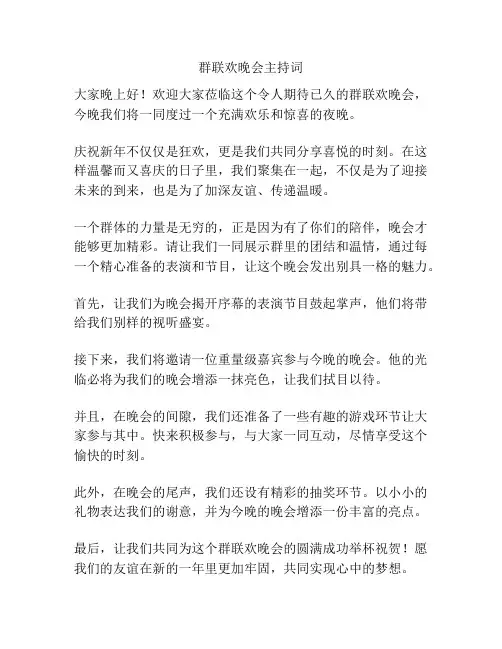 群联欢晚会主持词

大家晚上好！欢迎大家莅临这个令人期待已久的群联欢晚会，今晚我们将一同度过一个充满欢乐和惊喜的夜晚。

庆祝新年不仅仅是狂欢，更是我们共同分享喜悦的时刻。在这样温馨而又喜庆的日子里，我们聚集在一起，不仅是为了迎接未来的到来，也是为了加深友谊、传递温暖。

一个群体的力量是无穷的，正是因为有了你们的陪伴，晚会才能够更加精彩。请让我们一同展示群里的团结和温情，通过每一个精心准备的表演和节目，让这个晚会发出别具一格的魅力。

首先，让我们为晚会揭开序幕的表演节目鼓起掌声，他们将带给我们别样的视听盛宴。

接下来，我们将邀请一位重量级嘉宾参与今晚的晚会。他的光临必将为我们的晚会增添一抹亮色，让我们拭目以待。

并且，在晚会的间隙，我们还准备了一些有趣的游戏环节让大家参与其中。快来积极参与，与大家一同互动，尽情享受这个愉快的时刻。

此外，在晚会的尾声，我们还设有精彩的抽奖环节。以小小的礼物表达我们的谢意，并为今晚的晚会增添一份丰富的亮点。

最后，让我们共同为这个群联欢晚会的圆满成功举杯祝贺！愿我们的友谊在新的一年里更加牢固，共同实现心中的梦想。